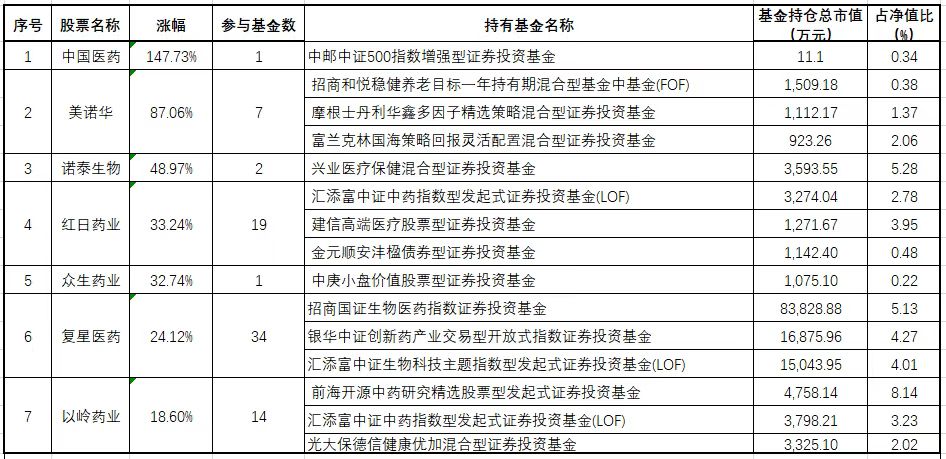 | 序号 | 股票名称 | 涨幅 | 参与基金数 | 持有基金名称 | 基金持仓总市值（万元） | 占净值比（%） |
|---|---|---|---|---|---|---|
| 1 | 中国医药 | 147.73% | 1 | 中邮中证500指数增强型证券投资基金 | 11.1 | 0.34 |
| 2 | 美诺华 | 87.06% | 7 | 招商和悦稳健养老目标一年持有期混合型基金中基金(FOF) | 1,509.18 | 0.38 |
| | | | | 摩根士丹利华鑫多因子精选策略混合型证券投资基金 | 1,112.17 | 1.37 |
| | | | | 富兰克林国海策略回报灵活配置混合型证券投资基金 | 923.26 | 2.06 |
| 3 | 诺泰生物 | 48.97% | 2 | 兴业医疗保健混合型证券投资基金 | 3,593.55 | 5.28 |
| 4 | 红日药业 | 33.24% | 19 | 汇添富中证中药指数型发起式证券投资基金(LOF) | 3,274.04 | 2.78 |
| | | | | 建信高端医疗股票型证券投资基金 | 1,271.67 | 3.95 |
| | | | | 金元顺安沣楹债券型证券投资基金 | 1,142.40 | 0.48 |
| 5 | 众生药业 | 32.74% | 1 | 中庚小盘价值股票型证券投资基金 | 1,075.10 | 0.22 |
| 6 | 复星医药 | 24.12% | 34 | 招商国证生物医药指数证券投资基金 | 83,828.88 | 5.13 |
| | | | | 银华中证创新药产业交易型开放式指数证券投资基金 | 16,875.96 | 4.27 |
| | | | | 汇添富中证生物科技主题指数型发起式证券投资基金(LOF) | 15,043.95 | 4.01 |
| 7 | 以岭药业 | 18.60% | 14 | 前海开源中药研究精选股票型发起式证券投资基金 | 4,758.14 | 8.14 |
| | | | | 汇添富中证中药指数型发起式证券投资基金(LOF) | 3,798.21 | 3.23 |
| | | | | 光大保德信健康优加混合型证券投资基金 | 3,325.10 | 2.02 |